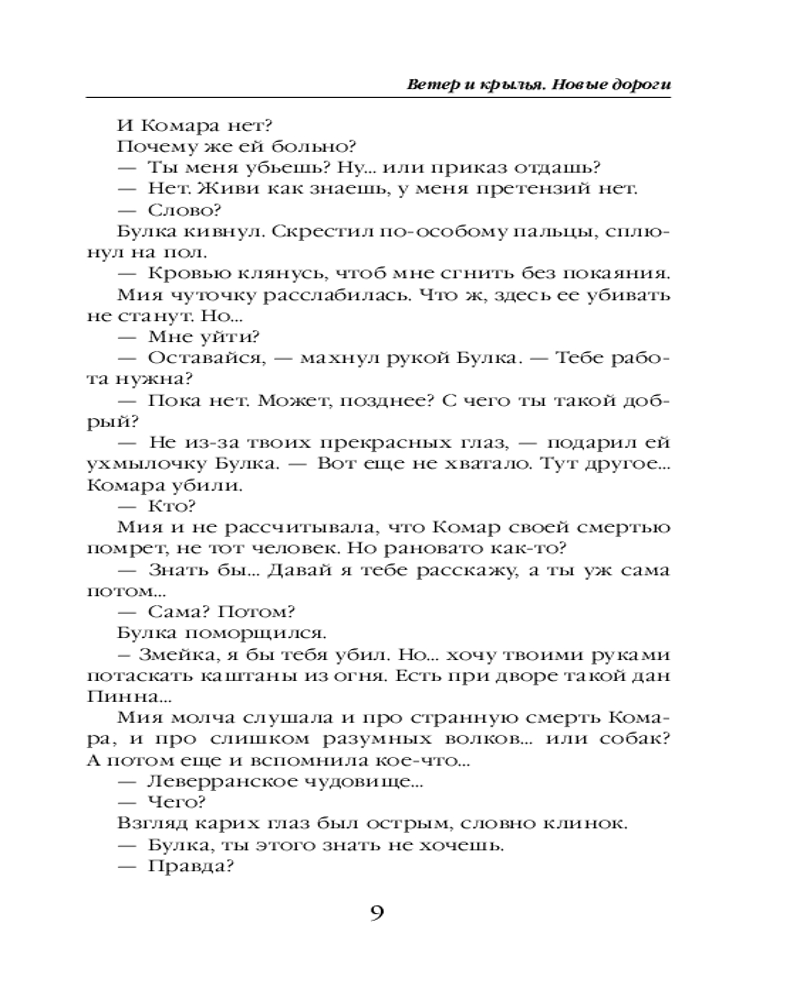 Ветер и крылья. Новые дороги

И Комара нет?

Почему же ей больно?

— Ты меня убьешь? Ну... или приказ отдашь?

— Нет. Живи как знаешь, у меня претензий нет.

— Слово?

Булка кивнул. Скрестил по-особому пальцы, сплюнул на пол.

— Кровью клянусь, чтоб мне сгнить без покаяния.

Мия чуточку расслабилась. Что ж, здесь ее убивать не станут. Но...

— Мне уйти?

— Оставайся, — махнул рукой Булка. — Тебе работа нужна?

— Пока нет. Может, позднее? С чего ты такой добрый?

— Не из-за твоих прекрасных глаз, — подарил ей ухмылочку Булка. — Вот еще не хватало. Тут другое... Комара убили.

— Кто?

Мия и не рассчитывала, что Комар своей смертью помрет, не тот человек. Но рановато как-то?

— Знать бы... Давай я тебе расскажу, а ты уж сама потом...

— Сама? Потом?

Булка поморщился.

– Змейка, я бы тебя убил. Но... хочу твоими руками потаскать каштаны из огня. Есть при дворе такой дан Пинна...

Мия молча слушала и про странную смерть Комара, и про слишком разумных волков... или собак? А потом еще и вспомнила кое-что...

— Леверранское чудовище...

— Чего?

Взгляд карих глаз был острым, словно клинок.

— Булка, ты этого знать не хочешь.

— Правда?

9